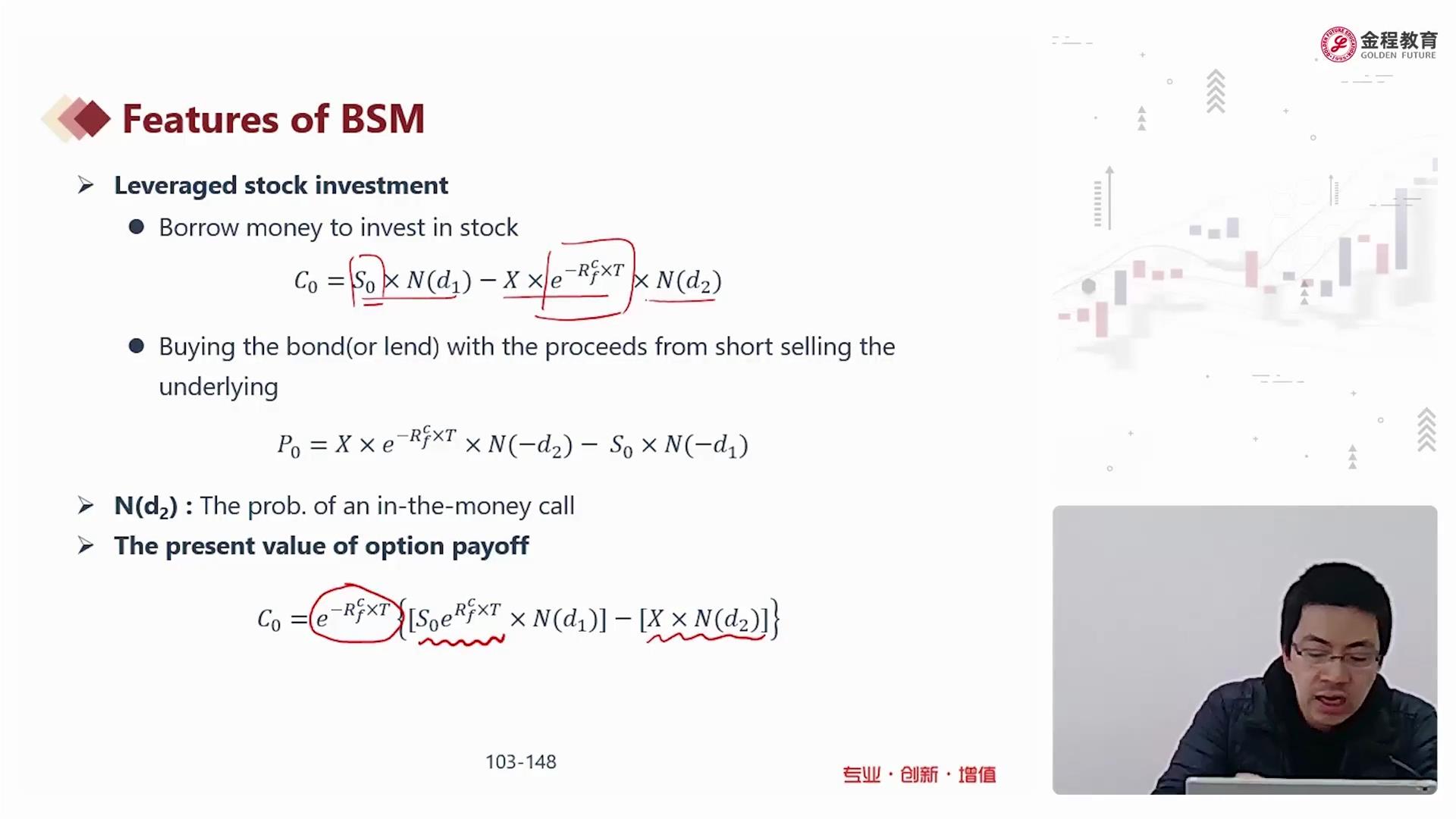 金程教育
GOLDEN FUTURE

Features of BSM

➢ Leveraged stock investment

• Borrow money to invest in stock

$C_0 = S_0 \times N(d_1) - X \times e^{-R_f^c \times T} \times N(d_2)$

• Buying the bond(or lend) with the proceeds from short selling the underlying

$P_0 = X \times e^{-R_f^c \times T} \times N(-d_2) - S_0 \times N(-d_1)$

➢ $N(d_2)$ : The prob. of an in-the-money call

➢ The present value of option payoff

$C_0 = e^{-R_f^c \times T}\{[S_0 e^{R_f^c \times T} \times N(d_1)] - [X \times N(d_2)]\}$

103-148

专业·创新·增值